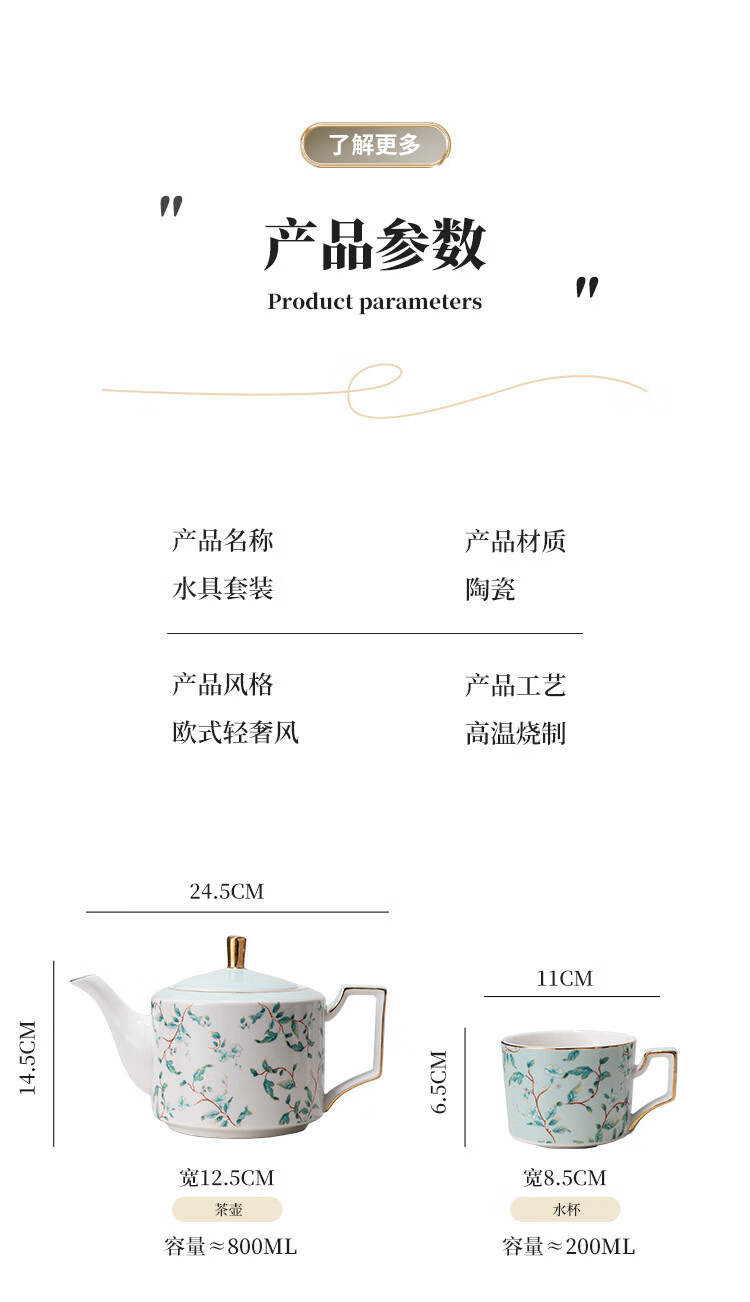 了解更多

"
产品参数
Product parameters
"

产品名称
水具套装

产品材质
陶瓷

产品风格
欧式轻奢风

产品工艺
高温烧制

24.5CM
14.5CM
宽12.5CM
茶壶
容量≈800ML

11CM
6.5CM
宽8.5CM
水杯
容量≈200ML